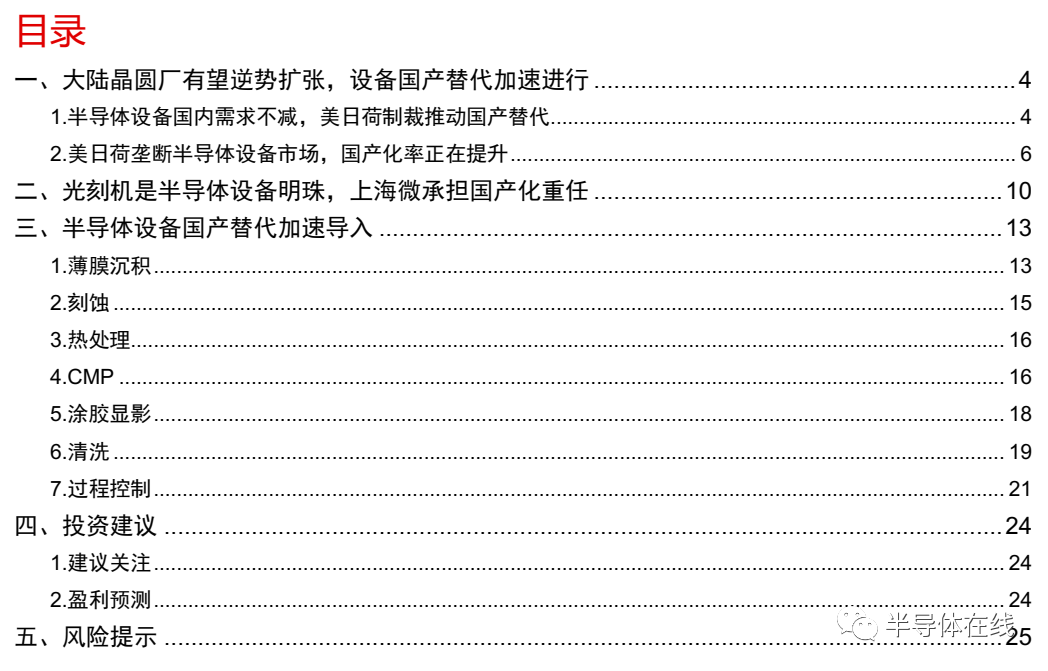 目录

一、大陆晶圆厂有望逆势扩张，设备国产替代加速进行 4

1.半导体设备国内需求不减，美日荷制裁推动国产替代 4

2.美日荷垄断半导体设备市场，国产化率正在提升 6

二、光刻机是半导体设备明珠，上海微承担国产化重任 10

三、半导体设备国产替代加速导入 13

1.薄膜沉积 13

2.刻蚀 15

3.热处理 16

4.CMP 16

5.涂胶显影 18

6.清洗 19

7.过程控制 21

四、投资建议 24

1.建议关注 24

2.盈利预测 24

五、风险提示 25

半导体在线